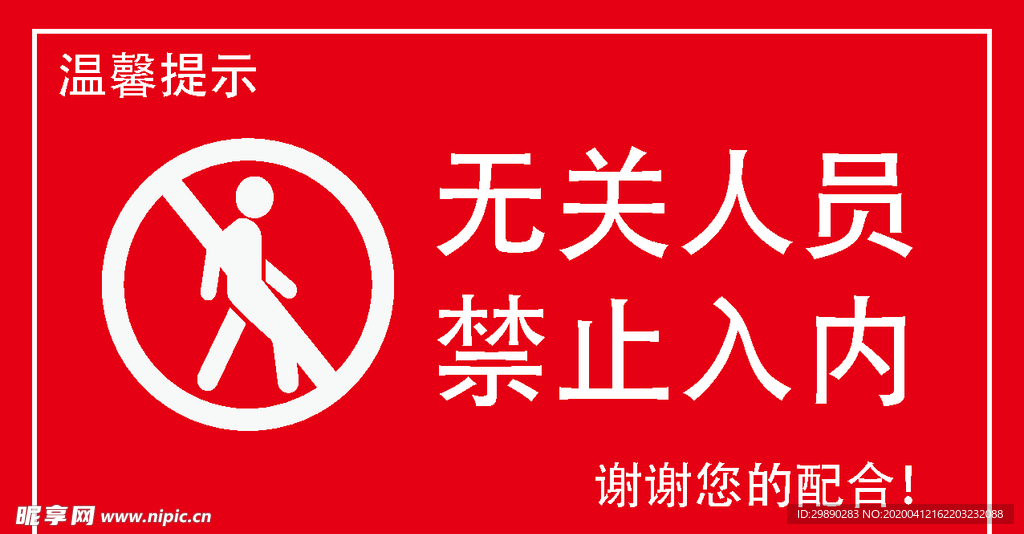 温馨提示

无关人员
禁止入内

谢谢您的配合!

昵享网 www.nipic.cn

ID:29890283 NO:20200412162203232088